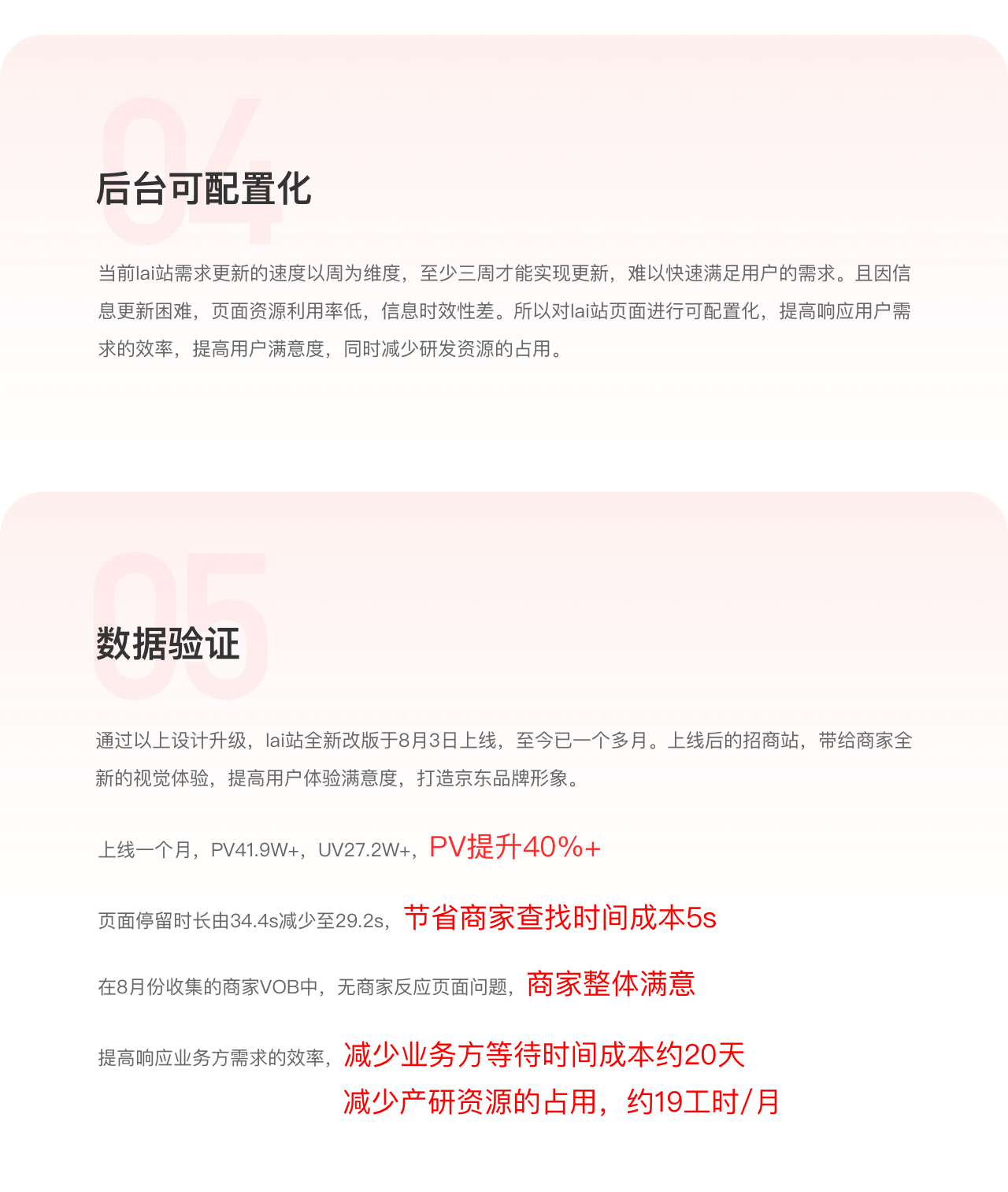 04

后台可配置化

当前lai站需求更新的速度以周为维度，至少三周才能实现更新，难以快速满足用户的需求。且因信息更新困难，页面资源利用率低，信息时效性差。所以对lai站页面进行可配置化，提高响应用户需求的效率，提高用户满意度，同时减少研发资源的占用。

05

数据验证

通过以上设计升级，lai站全新改版于8月3日上线，至今已一个多月。上线后的招商站，带给商家全新的视觉体验，提高用户体验满意度，打造京东品牌形象。

上线一个月，PV41.9W+，UV27.2W+，PV提升40%+

页面停留时长由34.4s减少至29.2s，节省商家查找时间成本5s

在8月份收集的商家VOB中，无商家反应页面问题，商家整体满意

提高响应业务方需求的效率，减少业务方等待时间成本约20天
减少产研资源的占用，约19工时/月